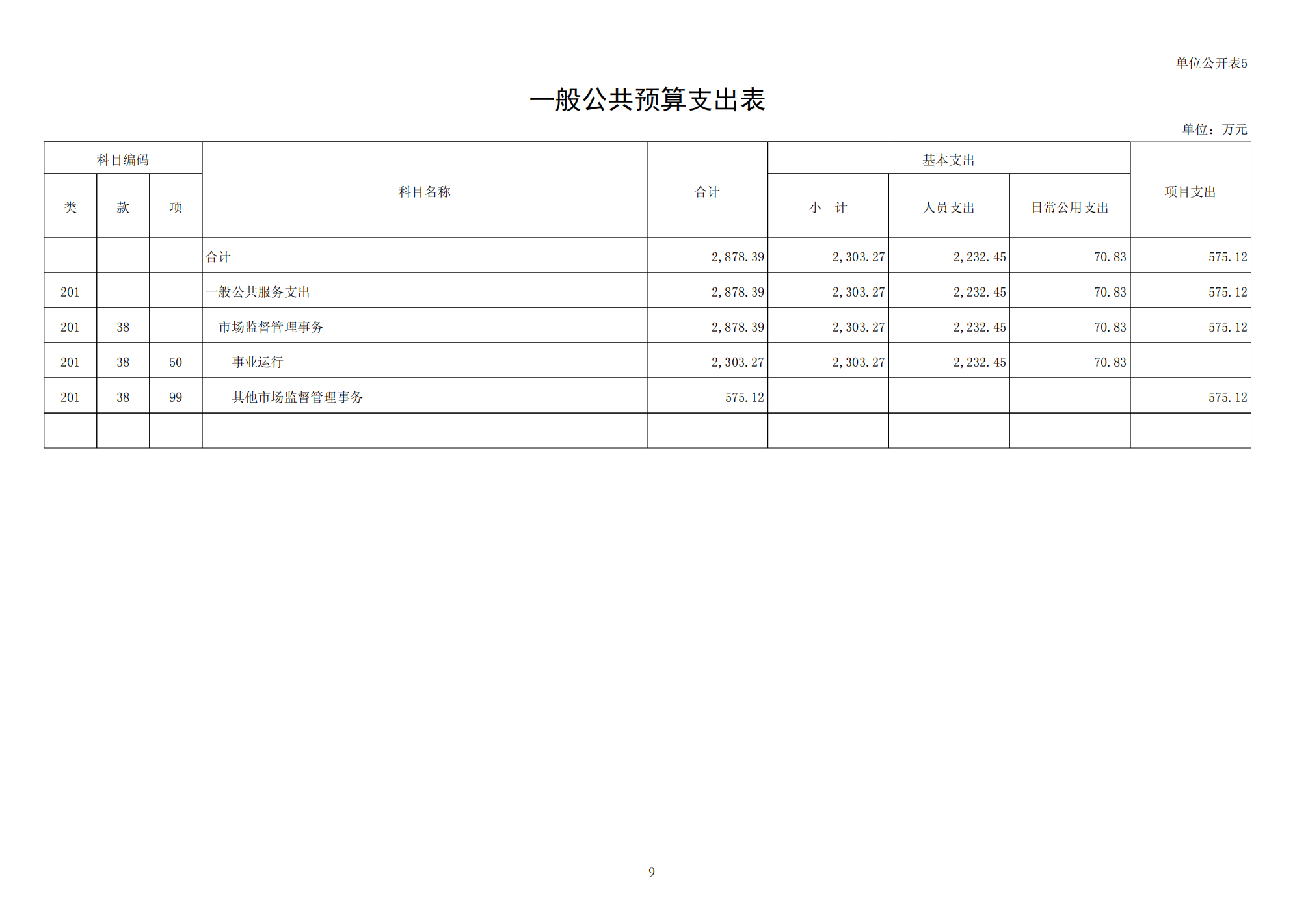 单位公开表5

一般公共预算支出表

单位：万元

| 科目编码 | | | 科目名称 | 合计 | 基本支出 | | | 项目支出 |
|---|---|---|---|---|---|---|---|---|
| 类 | 款 | 项 | | | 小　计 | 人员支出 | 日常公用支出 | |
| | | | 合计 | 2,878.39 | 2,303.27 | 2,232.45 | 70.83 | 575.12 |
| 201 | | | 一般公共服务支出 | 2,878.39 | 2,303.27 | 2,232.45 | 70.83 | 575.12 |
| 201 | 38 | | 市场监督管理事务 | 2,878.39 | 2,303.27 | 2,232.45 | 70.83 | 575.12 |
| 201 | 38 | 50 | 事业运行 | 2,303.27 | 2,303.27 | 2,232.45 | 70.83 | |
| 201 | 38 | 99 | 其他市场监督管理事务 | 575.12 | | | | 575.12 |
| | | | | | | | | |

— 9 —